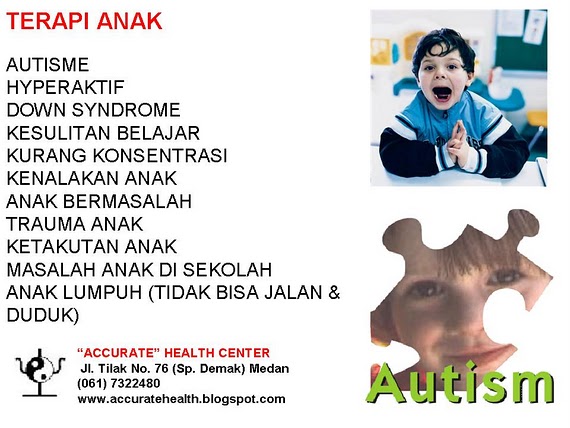 TERAPI ANAK

AUTISME
HYPERAKTIF
DOWN SYNDROME
KESULITAN BELAJAR
KURANG KONSENTRASI
KENALAKAN ANAK
ANAK BERMASALAH
TRAUMA ANAK
KETAKUTAN ANAK
MASALAH ANAK DI SEKOLAH
ANAK LUMPUH (TIDAK BISA JALAN & DUDUK)

"ACCURATE" HEALTH CENTER
Jl. Tilak No. 76 (Sp. Demak) Medan
(061) 7322480
www.accuratehealth.blogspot.com

Autism